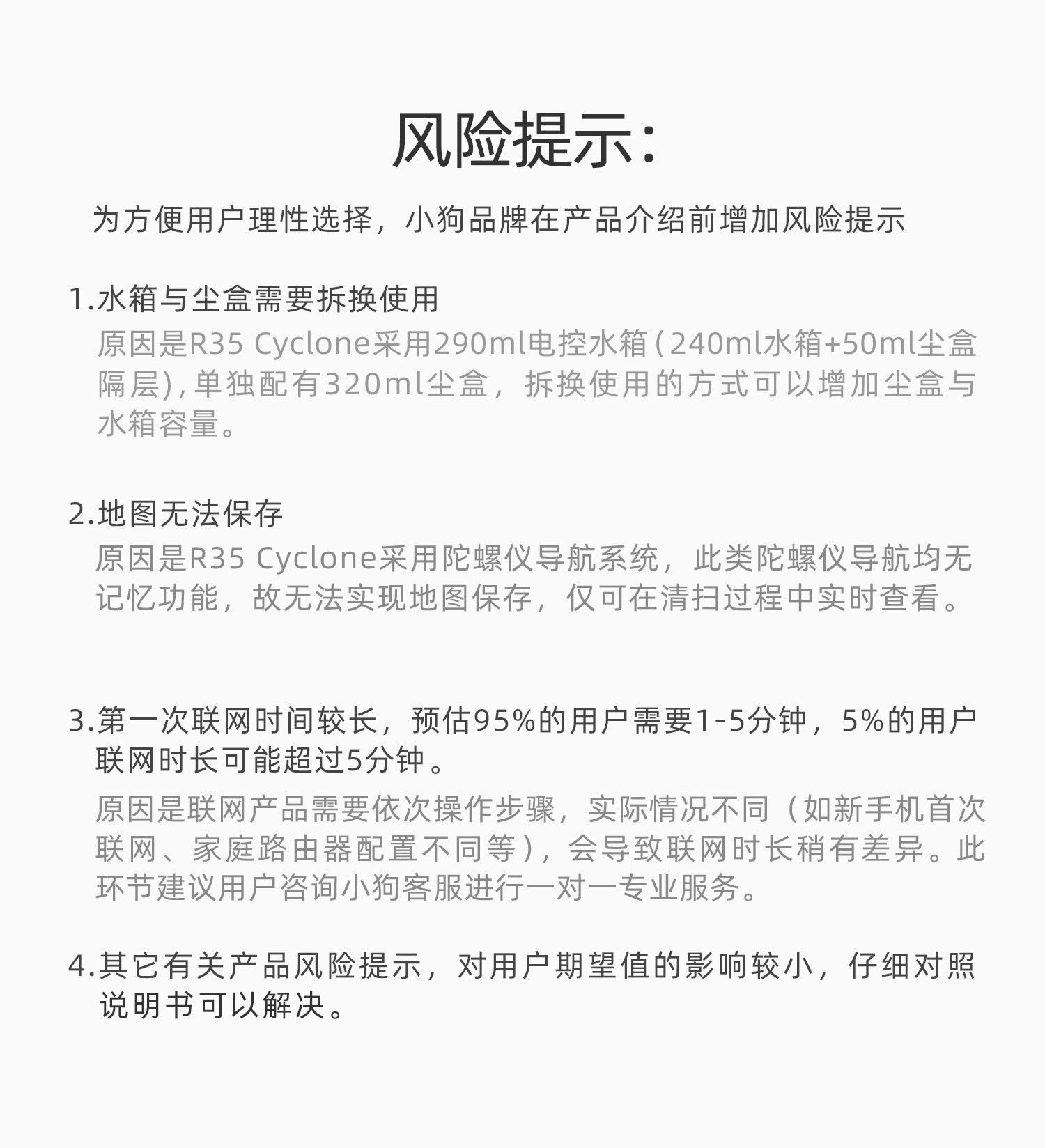 风险提示:

为方便用户理性选择，小狗品牌在产品介绍前增加风险提示

1.水箱与尘盒需要拆换使用
原因是R35 Cyclone采用290ml电控水箱(240ml水箱+50ml尘盒隔层),单独配有320ml尘盒，拆换使用的方式可以增加尘盒与水箱容量。

2.地图无法保存
原因是R35 Cyclone采用陀螺仪导航系统，此类陀螺仪导航均无记忆功能，故无法实现地图保存，仅可在清扫过程中实时查看。

3.第一次联网时间较长，预估95%的用户需要1-5分钟，5%的用户联网时长可能超过5分钟。
原因是联网产品需要依次操作步骤，实际情况不同（如新手机首次联网、家庭路由器配置不同等)，会导致联网时长稍有差异。此环节建议用户咨询小狗客服进行一对一专业服务。

4.其它有关产品风险提示，对用户期望值的影响较小，仔细对照说明书可以解决。